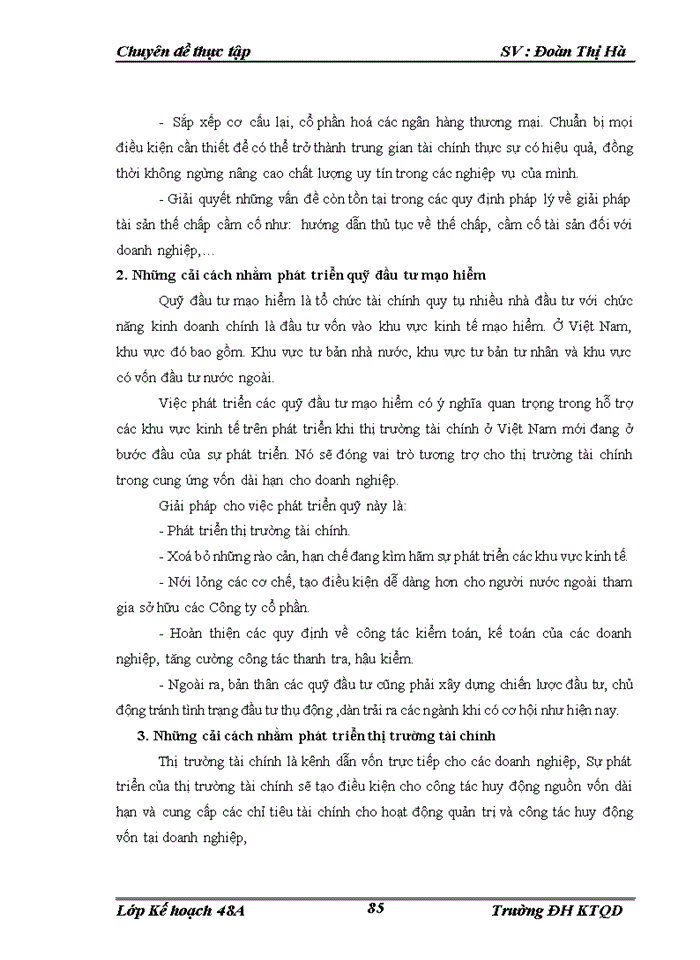 Chuyên đề thực tập SV : Đoàn Thị Hà

- Sắp xếp cơ cấu lại, cổ phần hoá các ngân hàng thương mai. Chuẩn bị mọi điều kiện cần thiết để có thể trở thành trung gian tài chính thực sự có hiệu quả, đồng thời không ngừng nâng cao chất lượng uy tín trong các nghiệp vụ của mình.

- Giải quyết những vấn đề còn tồn tại trong các quy định pháp lý về giải pháp tài sản thế chấp cầm cố như: hướng dẫn thủ tục về thế chấp, cầm cố tài sản đối với doanh nghiệp,...

2. Những cải cách nhằm phát triển quỹ đầu tư mạo hiểm

Quỹ đầu tư mạo hiểm là tổ chức tài chính quy tụ nhiều nhà đầu tư với chức năng kinh doanh chính là đầu tư vốn vào khu vực kinh tế mạo hiểm. Ở Việt Nam, khu vực đó bao gồm. Khu vực tư bản nhà nước, khu vực tư bản tư nhân và khu vực có vốn đầu tư nước ngoài.

Việc phát triển các quỹ đầu tư mạo hiểm có ý nghĩa quan trọng trong hỗ trợ các khu vực kinh tế trên phát triển khi thị trường tài chính ở Việt Nam mới đang ở bước đầu của sự phát triển. Nó sẽ đóng vai trò tương trợ cho thị trường tài chính trong cung ứng vốn dài hạn cho doanh nghiệp.

Giải pháp cho việc phát triển quỹ này là:

- Phát triển thị trường tài chính.

- Xoá bỏ những rào cản, hạn chế đang kìm hãm sự phát triển các khu vực kinh tế.

- Nới lỏng các cơ chế, tạo điều kiện dễ dàng hơn cho người nước ngoài tham gia sở hữu các Công ty cổ phần.

- Hoàn thiện các quy định về công tác kiểm toán, kế toán của các doanh nghiệp, tăng cường công tác thanh tra, hậu kiểm.

- Ngoài ra, bản thân các quỹ đầu tư cũng phải xây dựng chiến lược đầu tư, chủ động tránh tình trạng đầu tư thụ động ,dàn trải ra các ngành khi có cơ hội như hiện nay.

3. Những cải cách nhằm phát triển thị trường tài chính

Thị trường tài chính là kênh dẫn vốn trực tiếp cho các doanh nghiệp, Sự phát triển của thị trường tài chính sẽ tạo điều kiện cho công tác huy động nguồn vốn dài hạn và cung cấp các chỉ tiêu tài chính cho hoạt động quản trị và công tác huy động vốn tại doanh nghiệp,

Lớp Kế hoạch 48A 85 Trường ĐH KTQD